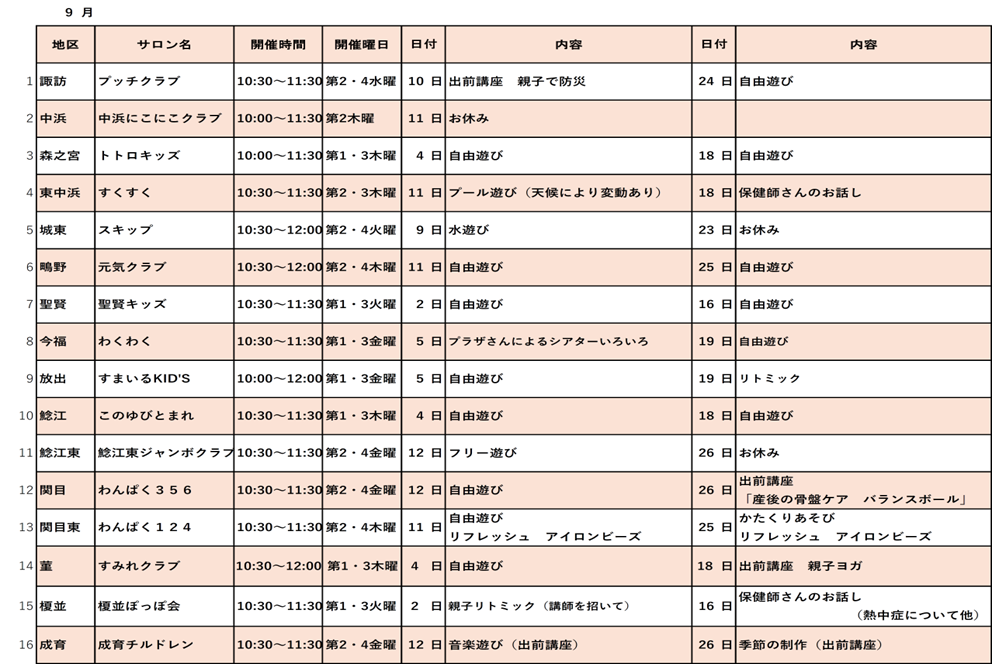 9 月

| | 地区 | サロン名 | 開催時間 | 開催曜日 | 日付 | 内容 | 日付 | 内容 |
|---|---|---|---|---|---|---|---|---|
| 1 | 諏訪 | プッチクラブ | 10:30～11:30 | 第2・4水曜 | 10 日 | 出前講座　親子で防災 | 24 日 | 自由遊び |
| 2 | 中浜 | 中浜にこにこクラブ | 10:00～11:30 | 第2木曜 | 11 日 | お休み | | |
| 3 | 森之宮 | トトロキッズ | 10:00～11:30 | 第1・3木曜 | 4 日 | 自由遊び | 18 日 | 自由遊び |
| 4 | 東中浜 | すくすく | 10:30～11:30 | 第2・3木曜 | 11 日 | プール遊び（天候により変動あり） | 18 日 | 保健師さんのお話し |
| 5 | 城東 | スキップ | 10:30～12:00 | 第2・4火曜 | 9 日 | 水遊び | 23 日 | お休み |
| 6 | 鴫野 | 元気クラブ | 10:30～12:00 | 第2・4木曜 | 11 日 | 自由遊び | 25 日 | 自由遊び |
| 7 | 聖賢 | 聖賢キッズ | 10:30～11:30 | 第1・3火曜 | 2 日 | 自由遊び | 16 日 | 自由遊び |
| 8 | 今福 | わくわく | 10:30～11:30 | 第1・3金曜 | 5 日 | プラザさんによるシアターいろいろ | 19 日 | 自由遊び |
| 9 | 放出 | すまいるKID'S | 10:00～12:00 | 第1・3金曜 | 5 日 | 自由遊び | 19 日 | リトミック |
| 10 | 鯰江 | このゆびとまれ | 10:30～11:30 | 第1・3木曜 | 4 日 | 自由遊び | 18 日 | 自由遊び |
| 11 | 鯰江東 | 鯰江東ジャンボクラブ | 10:30～11:30 | 第2・4金曜 | 12 日 | フリー遊び | 26 日 | お休み |
| 12 | 関目 | わんぱく３５６ | 10:30～11:30 | 第2・4金曜 | 12 日 | 自由遊び | 26 日 | 出前講座 「産後の骨盤ケア　バランスボール」 |
| 13 | 関目東 | わんぱく１２４ | 10:30～11:30 | 第2・4木曜 | 11 日 | 自由遊び リフレッシュ　アイロンビーズ | 25 日 | かたくりあそび リフレッシュ　アイロンビーズ |
| 14 | 菫 | すみれクラブ | 10:30～12:00 | 第1・3木曜 | 4 日 | 自由遊び | 18 日 | 出前講座　親子ヨガ |
| 15 | 榎並 | 榎並ぽっぽ会 | 10:30～11:30 | 第1・3火曜 | 2 日 | 親子リトミック（講師を招いて） | 16 日 | 保健師さんのお話し （熱中症について他） |
| 16 | 成育 | 成育チルドレン | 10:30～11:30 | 第2・4金曜 | 12 日 | 音楽遊び（出前講座） | 26 日 | 季節の制作（出前講座） |